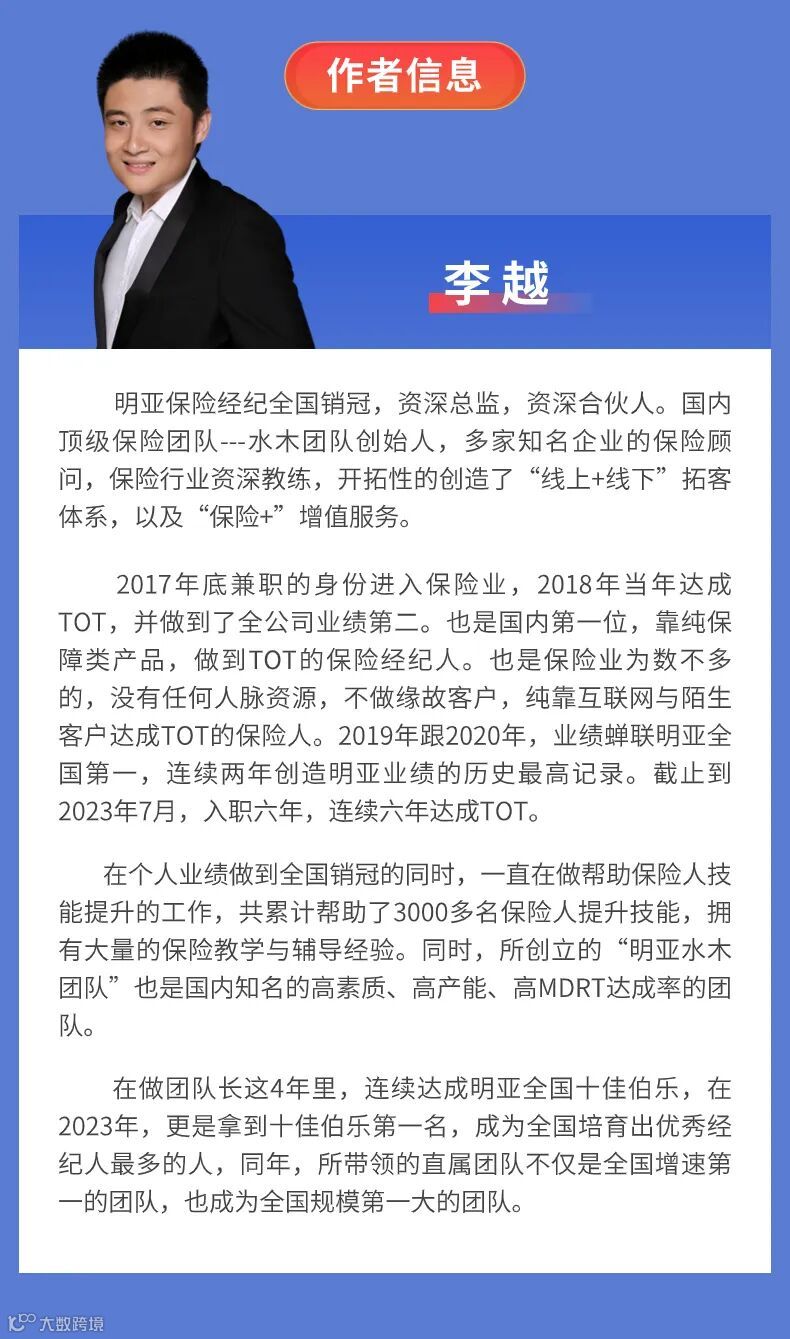 作者信息

李越

明亚保险经纪全国销冠，资深总监，资深合伙人。国内顶级保险团队---水木团队创始人，多家知名企业的保险顾问，保险行业资深教练，开拓性的创造了“线上+线下”拓客体系，以及“保险+”增值服务。

2017年底兼职的身份进入保险业，2018年当年达成TOT，并做到了全公司业绩第二。也是国内第一位，靠纯保障类产品，做到TOT的保险经纪人。也是保险业为数不多的，没有任何人脉资源，不做缘故客户，纯靠互联网与陌生客户达成TOT的保险人。2019年跟2020年，业绩蝉联明亚全国第一，连续两年创造明亚业绩的历史最高记录。截止到2023年7月，入职六年，连续六年达成TOT。

在个人业绩做到全国销冠的同时，一直在做帮助保险人技能提升的工作，共累计帮助了3000多名保险人提升技能，拥有大量的保险教学与辅导经验。同时，所创立的“明亚水木团队”也是国内知名的高素质、高产能、高MDRT达成率的团队。

在做团队长这4年里，连续达成明亚全国十佳伯乐，在2023年，更是拿到十佳伯乐第一名，成为全国培育出优秀经纪人最多的人，同年，所带领的直属团队不仅是全国增速第一的团队，也成为全国规模第一大的团队。

大数跨境